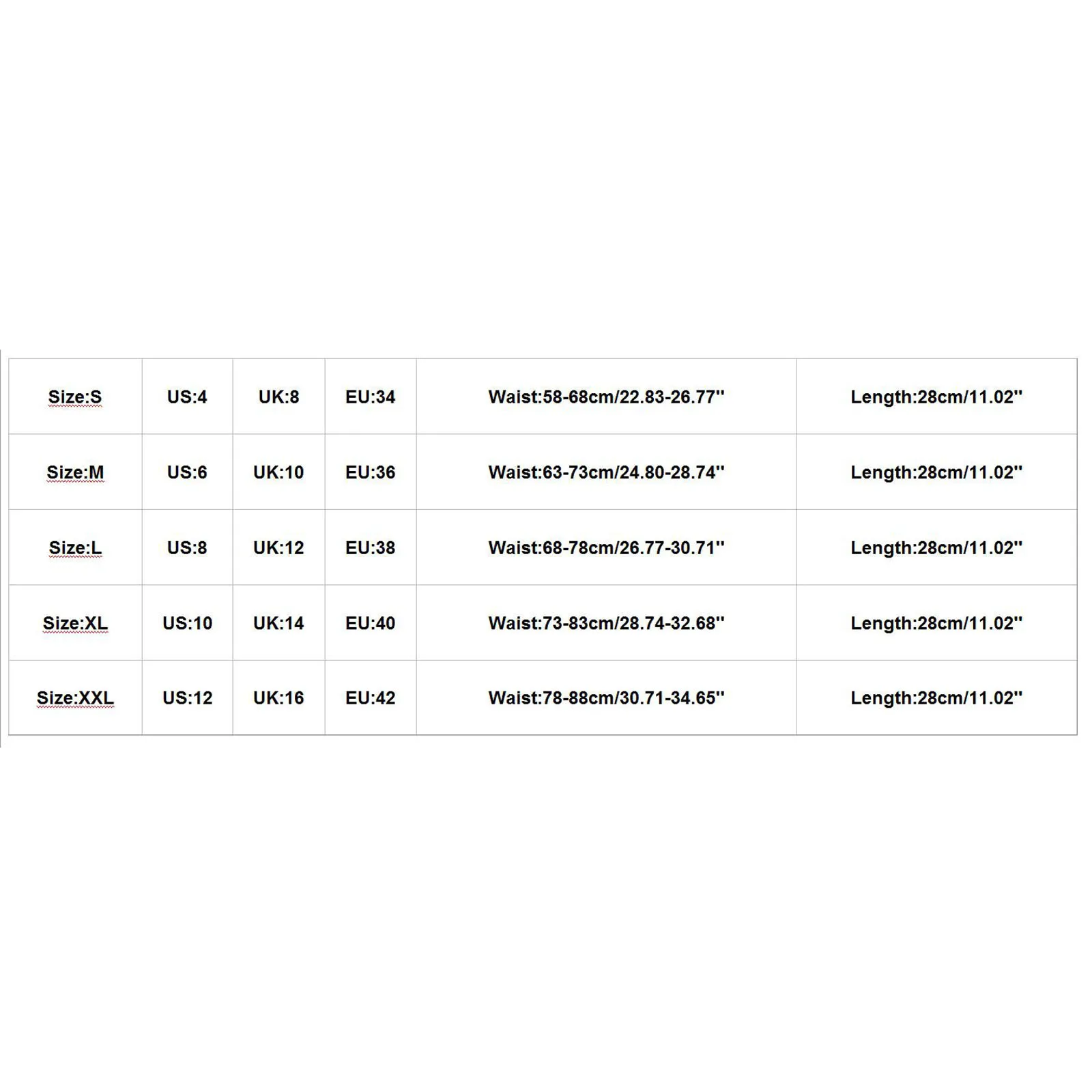 | Size:S | US:4 | UK:8 | EU:34 | Waist:58-68cm/22.83-26.77'' | Length:28cm/11.02'' |
|---|---|---|---|---|---|
| Size:M | US:6 | UK:10 | EU:36 | Waist:63-73cm/24.80-28.74'' | Length:28cm/11.02'' |
| Size:L | US:8 | UK:12 | EU:38 | Waist:68-78cm/26.77-30.71'' | Length:28cm/11.02'' |
| Size:XL | US:10 | UK:14 | EU:40 | Waist:73-83cm/28.74-32.68'' | Length:28cm/11.02'' |
| Size:XXL | US:12 | UK:16 | EU:42 | Waist:78-88cm/30.71-34.65'' | Length:28cm/11.02'' |